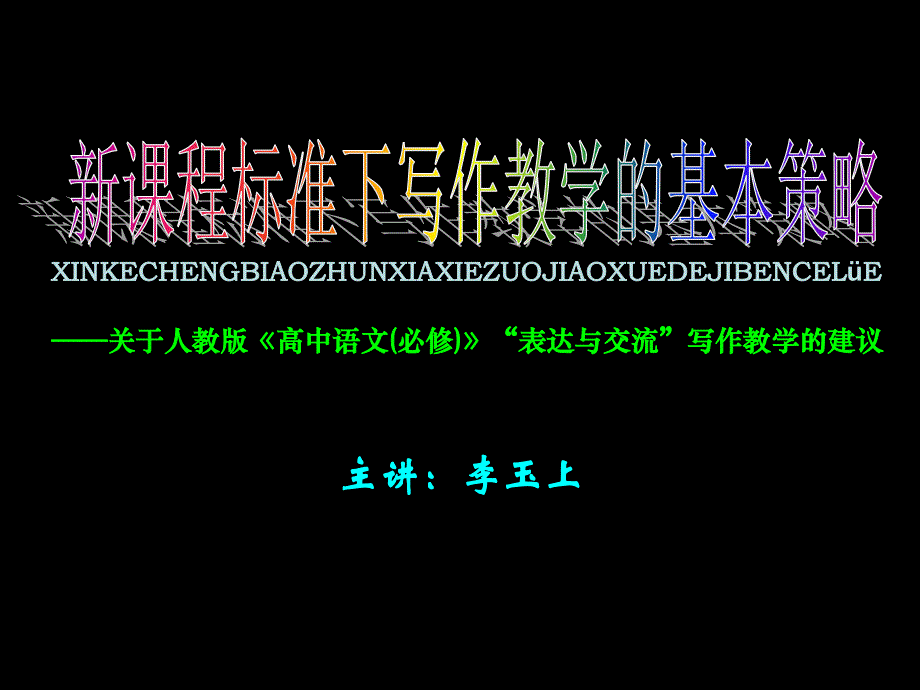 新课程标准下写作教学的基本策略

XINKECHENGBIAOZHUNXIAXIEZUOJIAOXUEDEJIBENCELüE

——关于人教版《高中语文(必修)》“表达与交流”写作教学的建议

主讲：李玉上